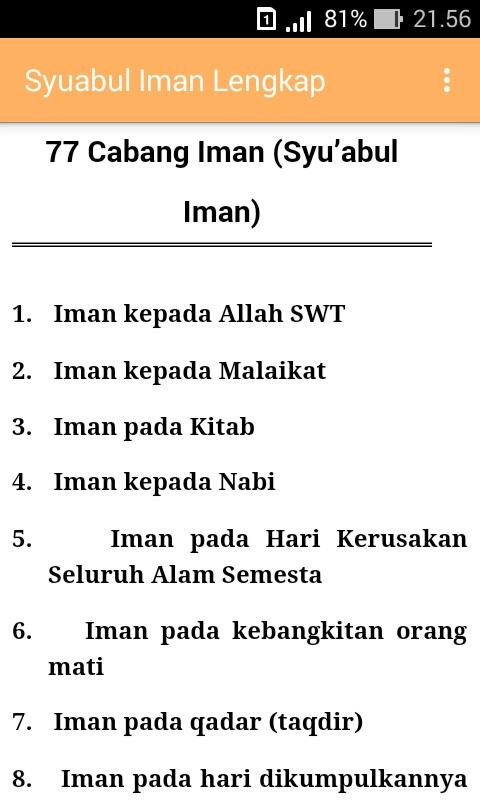 1 81% 21.56

Syuabul Iman Lengkap

77 Cabang Iman (Syu'abul Iman)

1. Iman kepada Allah SWT
2. Iman kepada Malaikat
3. Iman pada Kitab
4. Iman kepada Nabi
5. Iman pada Hari Kerusakan Seluruh Alam Semesta
6. Iman pada kebangkitan orang mati
7. Iman pada qadar (taqdir)
8. Iman pada hari dikumpulkannya